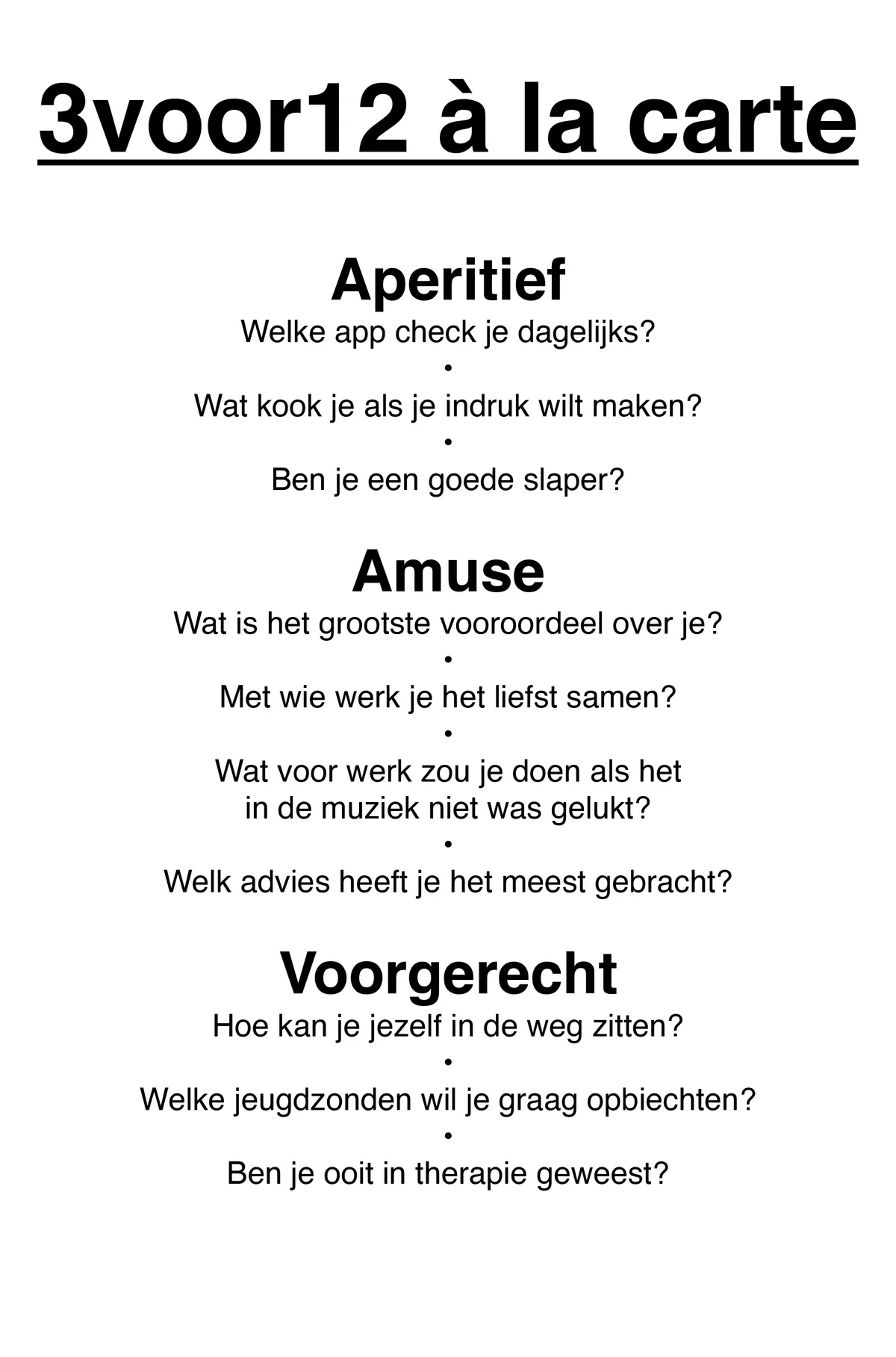 3voor12 à la carte

Aperitief

Welke app check je dagelijks?

•

Wat kook je als je indruk wilt maken?

•

Ben je een goede slaper?

Amuse

Wat is het grootste vooroordeel over je?

•

Met wie werk je het liefst samen?

•

Wat voor werk zou je doen als het in de muziek niet was gelukt?

•

Welk advies heeft je het meest gebracht?

Voorgerecht

Hoe kan je jezelf in de weg zitten?

•

Welke jeugdzonden wil je graag opbiechten?

•

Ben je ooit in therapie geweest?